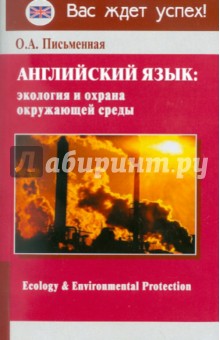 Вас ждет успех!

О.А. Письменная

АНГЛИЙСКИЙ ЯЗЫК:
экология и охрана окружающей среды

Лабиринт.ру

Ecology & Environmental Protection